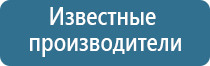 Известные производители